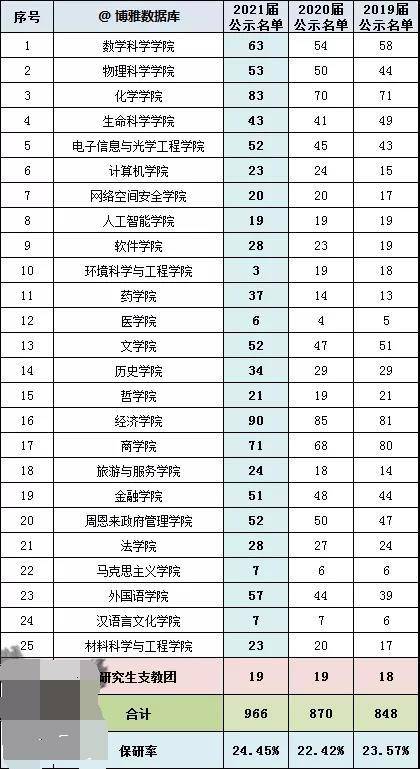 | 序号 | @ 博雅数据库 | 2021届 公示名单 | 2020届 公示名单 | 2019届 公示名单 |
|---|---|---|---|---|
| 1 | 数学科学学院 | 63 | 54 | 58 |
| 2 | 物理科学学院 | 53 | 50 | 44 |
| 3 | 化学学院 | 83 | 70 | 71 |
| 4 | 生命科学学院 | 43 | 41 | 49 |
| 5 | 电子信息与光学工程学院 | 52 | 45 | 43 |
| 6 | 计算机学院 | 23 | 24 | 15 |
| 7 | 网络空间安全学院 | 20 | 20 | 17 |
| 8 | 人工智能学院 | 19 | 19 | 19 |
| 9 | 软件学院 | 28 | 23 | 19 |
| 10 | 环境科学与工程学院 | 3 | 19 | 18 |
| 11 | 药学院 | 37 | 14 | 13 |
| 12 | 医学院 | 6 | 4 | 5 |
| 13 | 文学院 | 52 | 47 | 51 |
| 14 | 历史学院 | 34 | 29 | 29 |
| 15 | 哲学院 | 21 | 19 | 21 |
| 16 | 经济学院 | 90 | 85 | 81 |
| 17 | 商学院 | 71 | 68 | 80 |
| 18 | 旅游与服务学院 | 24 | 18 | 14 |
| 19 | 金融学院 | 51 | 48 | 44 |
| 20 | 周恩来政府管理学院 | 52 | 50 | 47 |
| 21 | 法学院 | 28 | 27 | 24 |
| 22 | 马克思主义学院 | 7 | 6 | 6 |
| 23 | 外国语学院 | 57 | 44 | 39 |
| 24 | 汉语言文化学院 | 7 | 7 | 6 |
| 25 | 材料科学与工程学院 | 23 | 20 | 17 |
| | 研究生支教团 | 19 | 19 | 18 |
| | 合计 | 966 | 870 | 848 |
| | 保研率 | 24.45% | 22.42% | 23.57% |